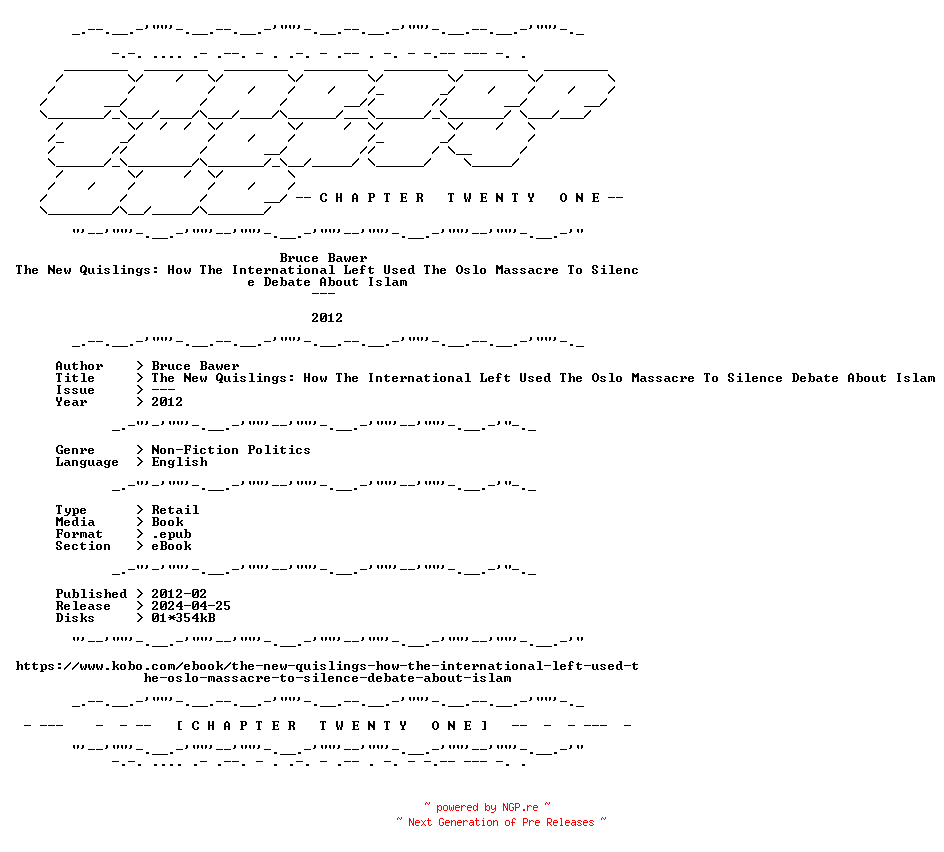 -- C H A P T E R T W E N T Y O N E --

Bruce Bawer
The New Quislings: How The International Left Used The Oslo Massacre To Silence Debate About Islam
---

2012

Author > Bruce Bawer
Title > The New Quislings: How The International Left Used The Oslo Massacre To Silence Debate About Islam
Issue > ---
Year > 2012

Genre > Non-Fiction Politics
Language > English

Type > Retail
Media > Book
Format > .epub
Section > eBook

Published > 2012-02
Release > 2024-04-25
Disks > 01*354kB

https://www.kobo.com/ebook/the-new-quislings-how-the-international-left-used-the-oslo-massacre-to-silence-debate-about-islam

- --- - - -- [ C H A P T E R T W E N T Y O N E ] -- - - --- -

~ powered by NGP.re ~
~ Next Generation of Pre Releases ~